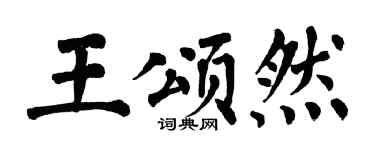 王颂然
词典网